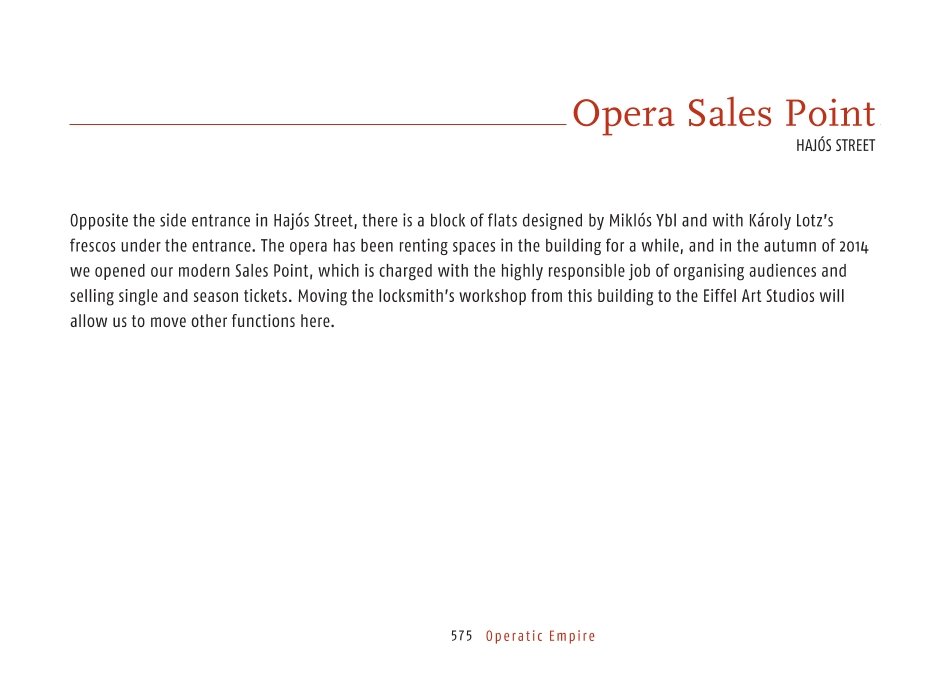 Opera Sales Point
HAJÓS STREET

Opposite the side entrance in Hajós Street, there is a block of flats designed by Miklós Ybl and with Károly Lotz's frescos under the entrance. The opera has been renting spaces in the building for a while, and in the autumn of 2014 we opened our modern Sales Point, which is charged with the highly responsible job of organising audiences and selling single and season tickets. Moving the locksmith's workshop from this building to the Eiffel Art Studios will allow us to move other functions here.

575 Operatic Empire